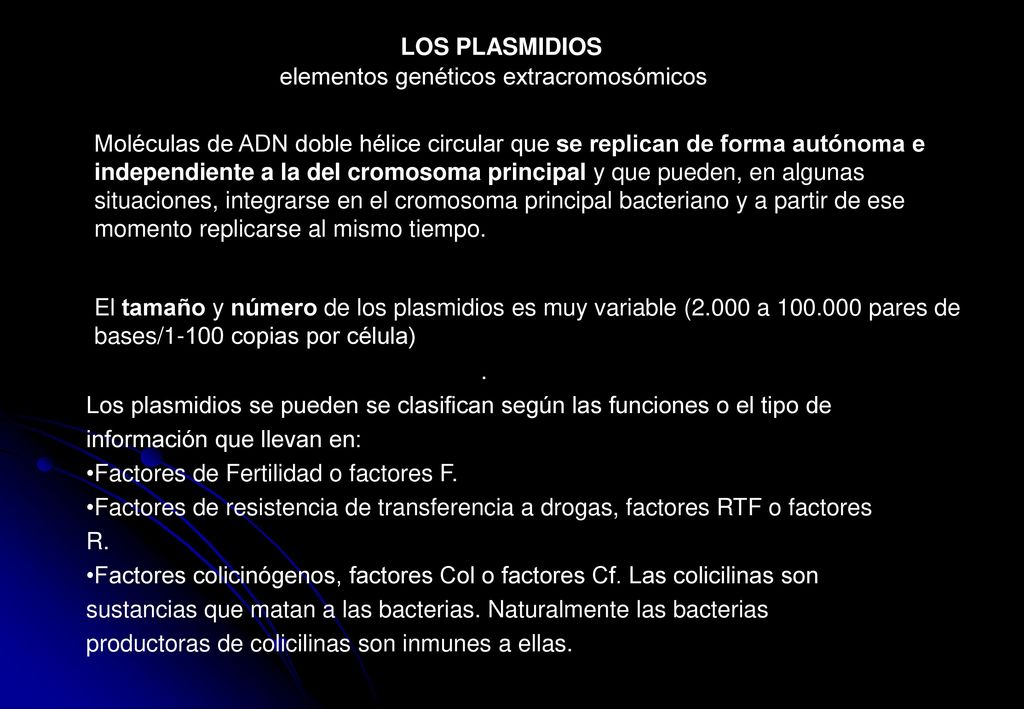 LOS PLASMIDIOS
elementos genéticos extracromosómicos

Moléculas de ADN doble hélice circular que se replican de forma autónoma e independiente a la del cromosoma principal y que pueden, en algunas situaciones, integrarse en el cromosoma principal bacteriano y a partir de ese momento replicarse al mismo tiempo.

El tamaño y número de los plasmidios es muy variable (2.000 a 100.000 pares de bases/1-100 copias por célula)

.

Los plasmidios se pueden se clasifican según las funciones o el tipo de información que llevan en:
•Factores de Fertilidad o factores F.
•Factores de resistencia de transferencia a drogas, factores RTF o factores R.
•Factores colicinógenos, factores Col o factores Cf. Las colicilinas son sustancias que matan a las bacterias. Naturalmente las bacterias productoras de colicilinas son inmunes a ellas.